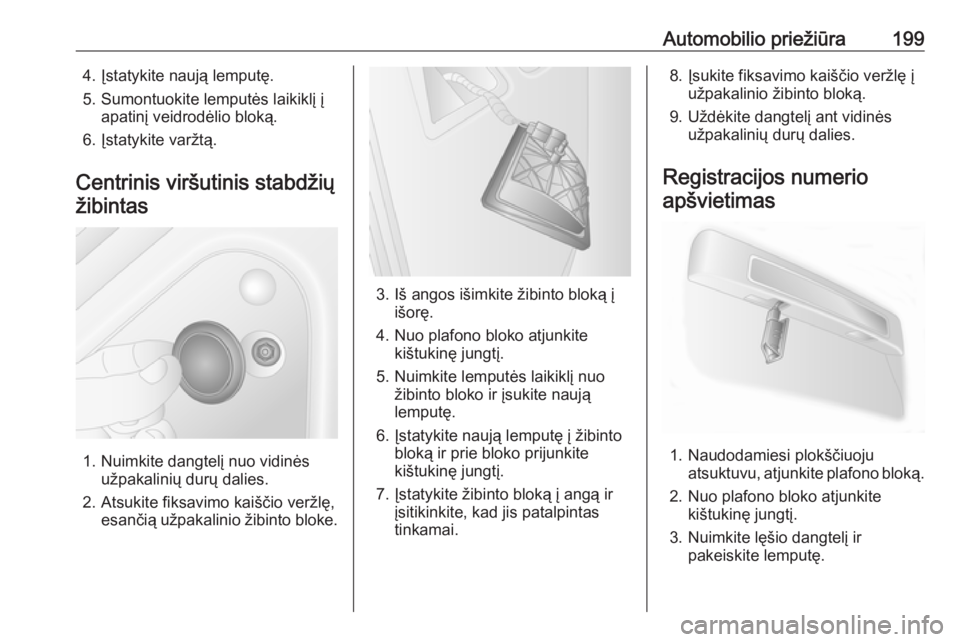 Automobilio priežiūra 199

4. Įstatykite naują lemputę.
5. Sumontuokite lemputės laikiklį į apatinį veidrodėlio bloką.
6. Įstatykite varžtą.

Centrinis viršutinis stabdžių žibintas

1. Nuimkite dangtelį nuo vidinės užpakalinių durų dalies.
2. Atsukite fiksavimo kaiščio veržlę, esančią užpakalinio žibinto bloke.

3. Iš angos išimkite žibinto bloką į išorę.
4. Nuo plafono bloko atjunkite kištukinę jungtį.
5. Nuimkite lemputės laikiklį nuo žibinto bloko ir įsukite naują lemputę.
6. Įstatykite naują lemputę į žibinto bloką ir prie bloko prijunkite kištukinę jungtį.
7. Įstatykite žibinto bloką į angą ir įsitikinkite, kad jis patalpintas tinkamai.

8. Įsukite fiksavimo kaiščio veržlę į užpakalinio žibinto bloką.
9. Uždėkite dangtelį ant vidinės užpakalinių durų dalies.

Registracijos numerio apšvietimas

1. Naudodamiesi plokščiuoju atsuktuvu, atjunkite plafono bloką.
2. Nuo plafono bloko atjunkite kištukinę jungtį.
3. Nuimkite lęšio dangtelį ir pakeiskite lemputę.

carmanualsonline.info